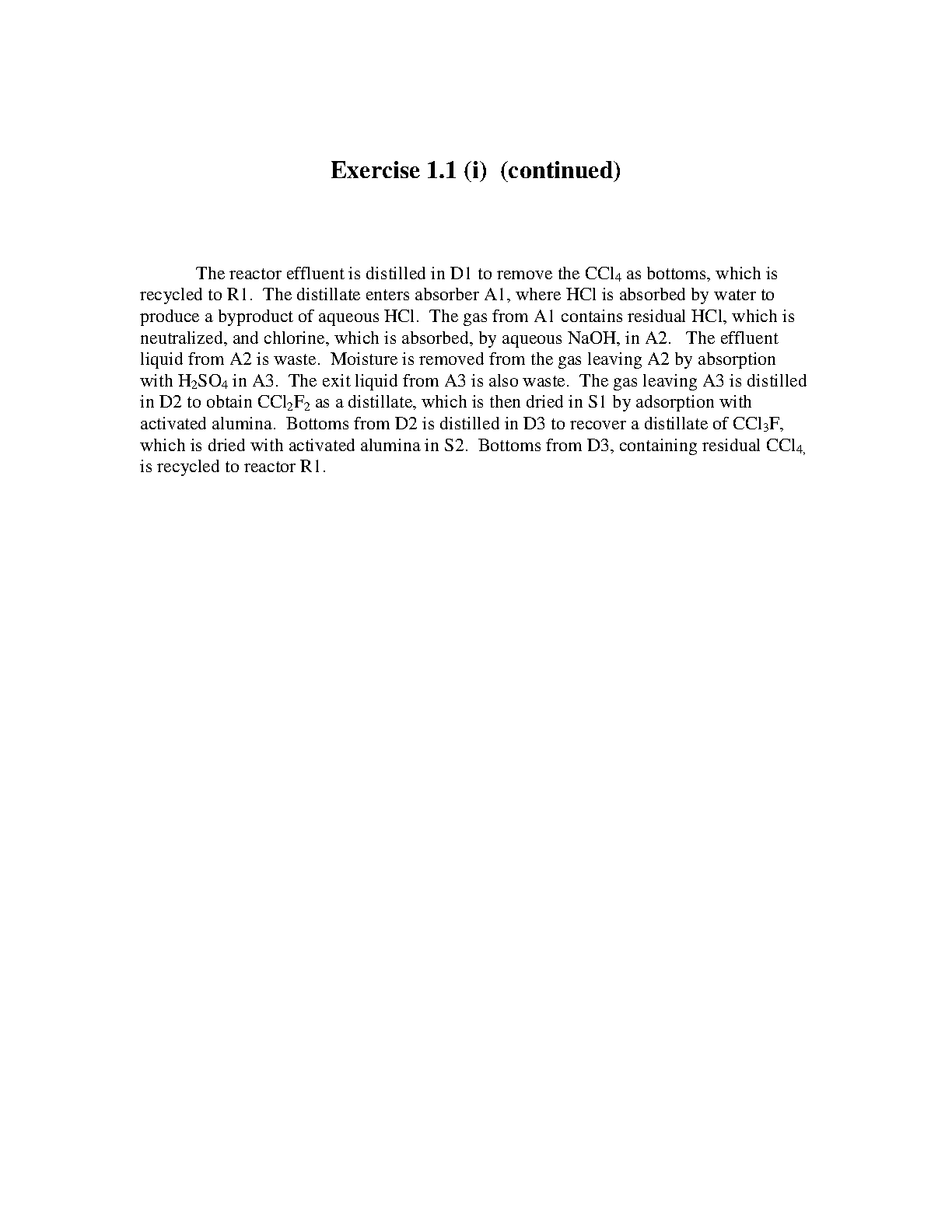 Exercise 1.1 (i) (continued)

The reactor effluent is distilled in D1 to remove the $CCl_4$ as bottoms, which is recycled to R1. The distillate enters absorber A1, where HCl is absorbed by water to produce a byproduct of aqueous HCl. The gas from A1 contains residual HCl, which is neutralized, and chlorine, which is absorbed, by aqueous NaOH, in A2. The effluent liquid from A2 is waste. Moisture is removed from the gas leaving A2 by absorption with $H_2SO_4$ in A3. The exit liquid from A3 is also waste. The gas leaving A3 is distilled in D2 to obtain $CCl_2F_2$ as a distillate, which is then dried in S1 by adsorption with activated alumina. Bottoms from D2 is distilled in D3 to recover a distillate of $CCl_3F$, which is dried with activated alumina in S2. Bottoms from D3, containing residual $CCl_4$, is recycled to reactor R1.